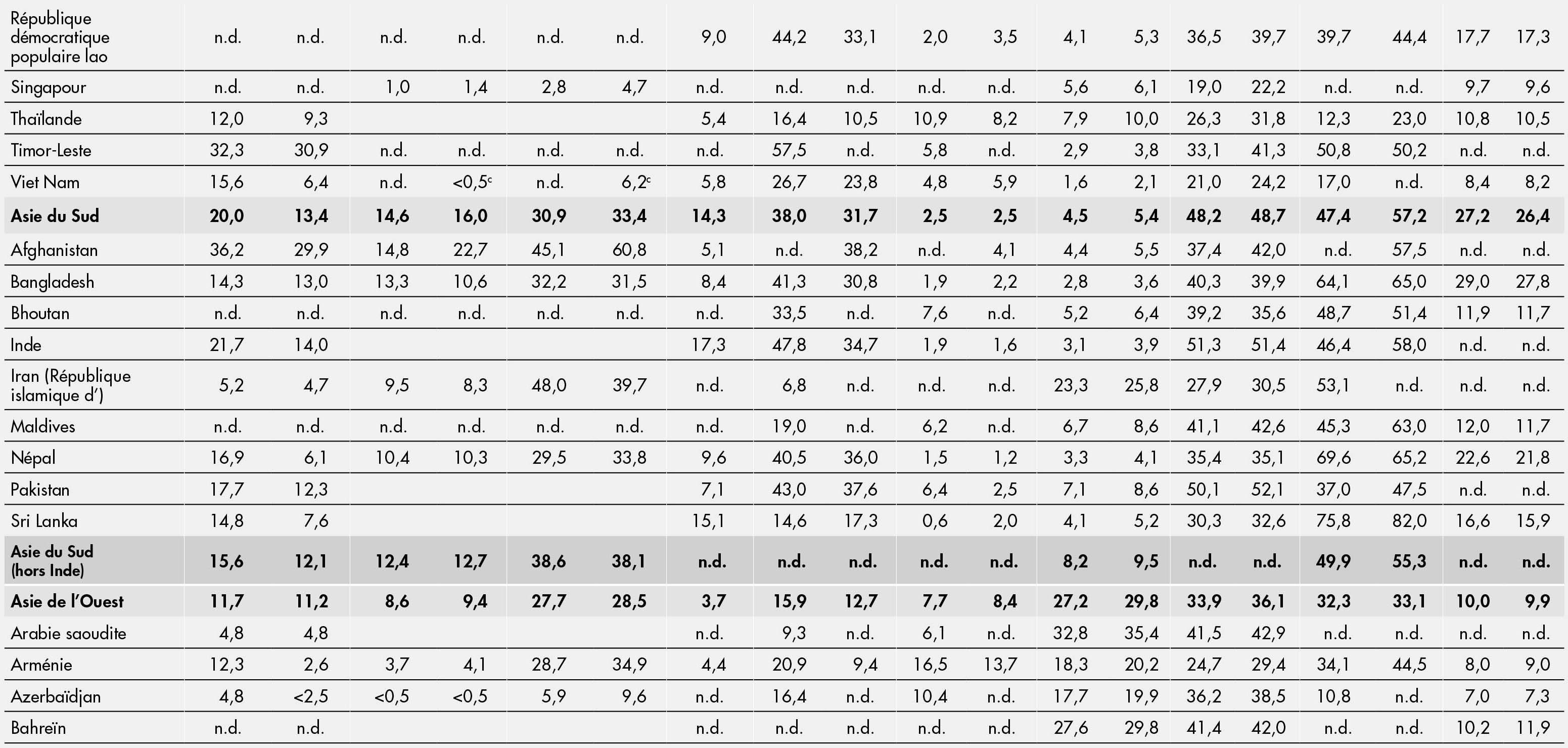 | République démocratique populaire lao | n.d. | n.d. | n.d. | n.d. | n.d. | n.d. | 9,0 | 44,2 | 33,1 | 2,0 | 3,5 | 4,1 | 5,3 | 36,5 | 39,7 | 39,7 | 44,4 | 17,7 | 17,3 |
|---|---|---|---|---|---|---|---|---|---|---|---|---|---|---|---|---|---|---|---|
| Singapour | n.d. | n.d. | 1,0 | 1,4 | 2,8 | 4,7 | n.d. | n.d. | n.d. | n.d. | n.d. | 5,6 | 6,1 | 19,0 | 22,2 | n.d. | n.d. | 9,7 | 9,6 |
| Thaïlande | 12,0 | 9,3 | | | | | 5,4 | 16,4 | 10,5 | 10,9 | 8,2 | 7,9 | 10,0 | 26,3 | 31,8 | 12,3 | 23,0 | 10,8 | 10,5 |
| Timor-Leste | 32,3 | 30,9 | n.d. | n.d. | n.d. | n.d. | n.d. | 57,5 | n.d. | 5,8 | n.d. | 2,9 | 3,8 | 33,1 | 41,3 | 50,8 | 50,2 | n.d. | n.d. |
| Viet Nam | 15,6 | 6,4 | n.d. | <0,5$^{c}$ | n.d. | 6,2$^{c}$ | 5,8 | 26,7 | 23,8 | 4,8 | 5,9 | 1,6 | 2,1 | 21,0 | 24,2 | 17,0 | n.d. | 8,4 | 8,2 |
| Asie du Sud | 20,0 | 13,4 | 14,6 | 16,0 | 30,9 | 33,4 | 14,3 | 38,0 | 31,7 | 2,5 | 2,5 | 4,5 | 5,4 | 48,2 | 48,7 | 47,4 | 57,2 | 27,2 | 26,4 |
| Afghanistan | 36,2 | 29,9 | 14,8 | 22,7 | 45,1 | 60,8 | 5,1 | n.d. | 38,2 | n.d. | 4,1 | 4,4 | 5,5 | 37,4 | 42,0 | n.d. | 57,5 | n.d. | n.d. |
| Bangladesh | 14,3 | 13,0 | 13,3 | 10,6 | 32,2 | 31,5 | 8,4 | 41,3 | 30,8 | 1,9 | 2,2 | 2,8 | 3,6 | 40,3 | 39,9 | 64,1 | 65,0 | 29,0 | 27,8 |
| Bhoutan | n.d. | n.d. | n.d. | n.d. | n.d. | n.d. | n.d. | 33,5 | n.d. | 7,6 | n.d. | 5,2 | 6,4 | 39,2 | 35,6 | 48,7 | 51,4 | 11,9 | 11,7 |
| Inde | 21,7 | 14,0 | | | | | 17,3 | 47,8 | 34,7 | 1,9 | 1,6 | 3,1 | 3,9 | 51,3 | 51,4 | 46,4 | 58,0 | n.d. | n.d. |
| Iran (République islamique d') | 5,2 | 4,7 | 9,5 | 8,3 | 48,0 | 39,7 | n.d. | 6,8 | n.d. | n.d. | n.d. | 23,3 | 25,8 | 27,9 | 30,5 | 53,1 | n.d. | n.d. | n.d. |
| Maldives | n.d. | n.d. | n.d. | n.d. | n.d. | n.d. | n.d. | 19,0 | n.d. | 6,2 | n.d. | 6,7 | 8,6 | 41,1 | 42,6 | 45,3 | 63,0 | 12,0 | 11,7 |
| Népal | 16,9 | 6,1 | 10,4 | 10,3 | 29,5 | 33,8 | 9,6 | 40,5 | 36,0 | 1,5 | 1,2 | 3,3 | 4,1 | 35,4 | 35,1 | 69,6 | 65,2 | 22,6 | 21,8 |
| Pakistan | 17,7 | 12,3 | | | | | 7,1 | 43,0 | 37,6 | 6,4 | 2,5 | 7,1 | 8,6 | 50,1 | 52,1 | 37,0 | 47,5 | n.d. | n.d. |
| Sri Lanka | 14,8 | 7,6 | | | | | 15,1 | 14,6 | 17,3 | 0,6 | 2,0 | 4,1 | 5,2 | 30,3 | 32,6 | 75,8 | 82,0 | 16,6 | 15,9 |
| Asie du Sud (hors Inde) | 15,6 | 12,1 | 12,4 | 12,7 | 38,6 | 38,1 | n.d. | n.d. | n.d. | n.d. | n.d. | 8,2 | 9,5 | n.d. | n.d. | 49,9 | 55,3 | n.d. | n.d. |
| Asie de l'Ouest | 11,7 | 11,2 | 8,6 | 9,4 | 27,7 | 28,5 | 3,7 | 15,9 | 12,7 | 7,7 | 8,4 | 27,2 | 29,8 | 33,9 | 36,1 | 32,3 | 33,1 | 10,0 | 9,9 |
| Arabie saoudite | 4,8 | 4,8 | | | | | n.d. | 9,3 | n.d. | 6,1 | n.d. | 32,8 | 35,4 | 41,5 | 42,9 | n.d. | n.d. | n.d. | n.d. |
| Arménie | 12,3 | 2,6 | 3,7 | 4,1 | 28,7 | 34,9 | 4,4 | 20,9 | 9,4 | 16,5 | 13,7 | 18,3 | 20,2 | 24,7 | 29,4 | 34,1 | 44,5 | 8,0 | 9,0 |
| Azerbaïdjan | 4,8 | <2,5 | <0,5 | <0,5 | 5,9 | 9,6 | n.d. | 16,4 | n.d. | 10,4 | n.d. | 17,7 | 19,9 | 36,2 | 38,5 | 10,8 | n.d. | 7,0 | 7,3 |
| Bahreïn | n.d. | n.d. | | | | | n.d. | n.d. | n.d. | n.d. | n.d. | 27,6 | 29,8 | 41,4 | 42,0 | n.d. | n.d. | 10,2 | 11,9 |